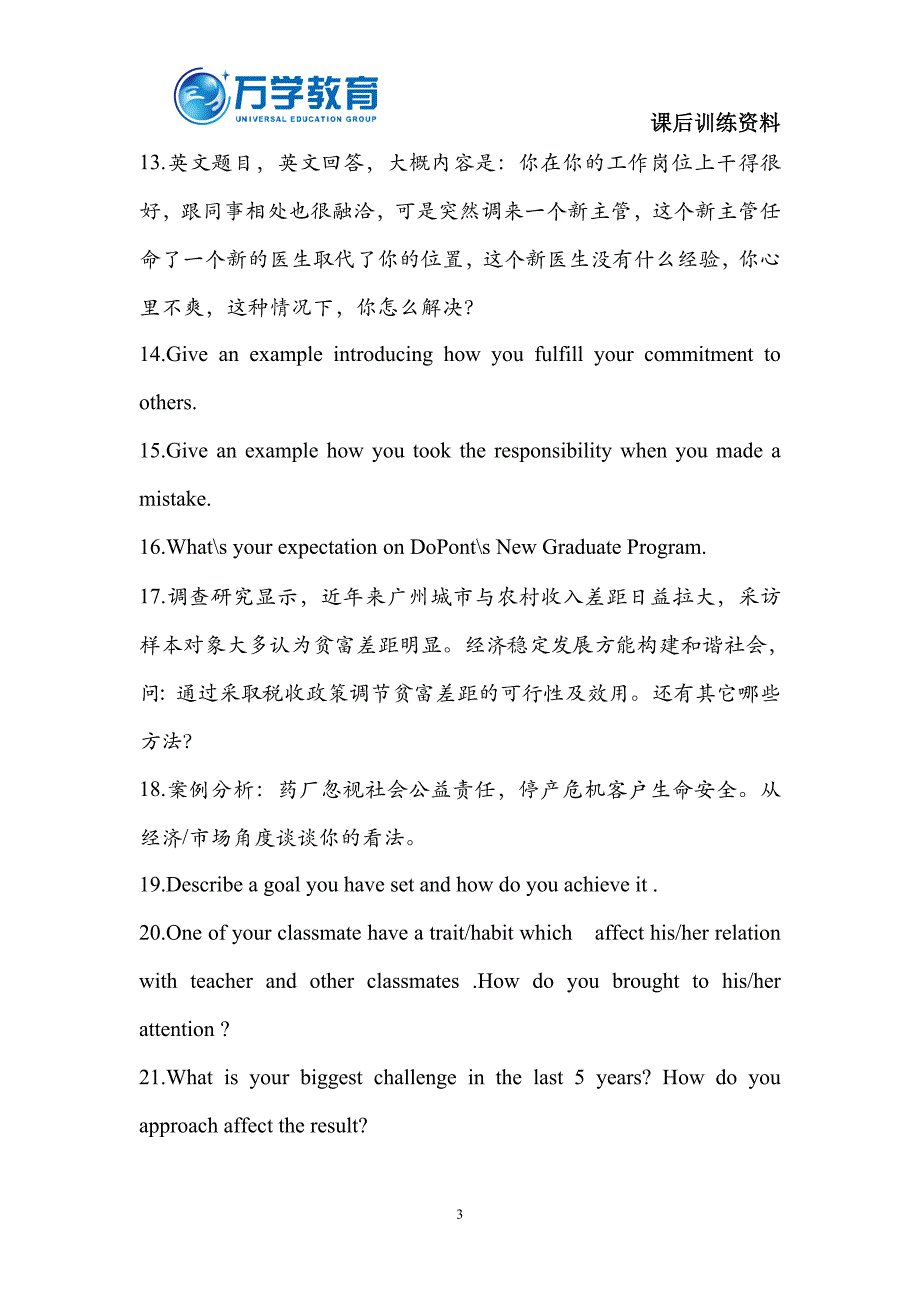 万学教育
UNIVERSAL EDUCATION GROUP

课后训练资料

13.英文题目，英文回答，大概内容是：你在你的工作岗位上干得很好，跟同事相处也很融洽，可是突然调来一个新主管，这个新主管任命了一个新的医生取代了你的位置，这个新医生没有什么经验，你心里不爽，这种情况下，你怎么解决？

14.Give an example introducing how you fulfill your commitment to others.

15.Give an example how you took the responsibility when you made a mistake.

16.What\s your expectation on DoPont\s New Graduate Program.

17.调查研究显示，近年来广州城市与农村收入差距日益拉大，采访样本对象大多认为贫富差距明显。经济稳定发展方能构建和谐社会，问：通过采取税收政策调节贫富差距的可行性及效用。还有其它哪些方法？

18.案例分析：药厂忽视社会公益责任，停产危机客户生命安全。从经济/市场角度谈谈你的看法。

19.Describe a goal you have set and how do you achieve it .

20.One of your classmate have a trait/habit which affect his/her relation with teacher and other classmates .How do you brought to his/her attention ?

21.What is your biggest challenge in the last 5 years? How do you approach affect the result?

3